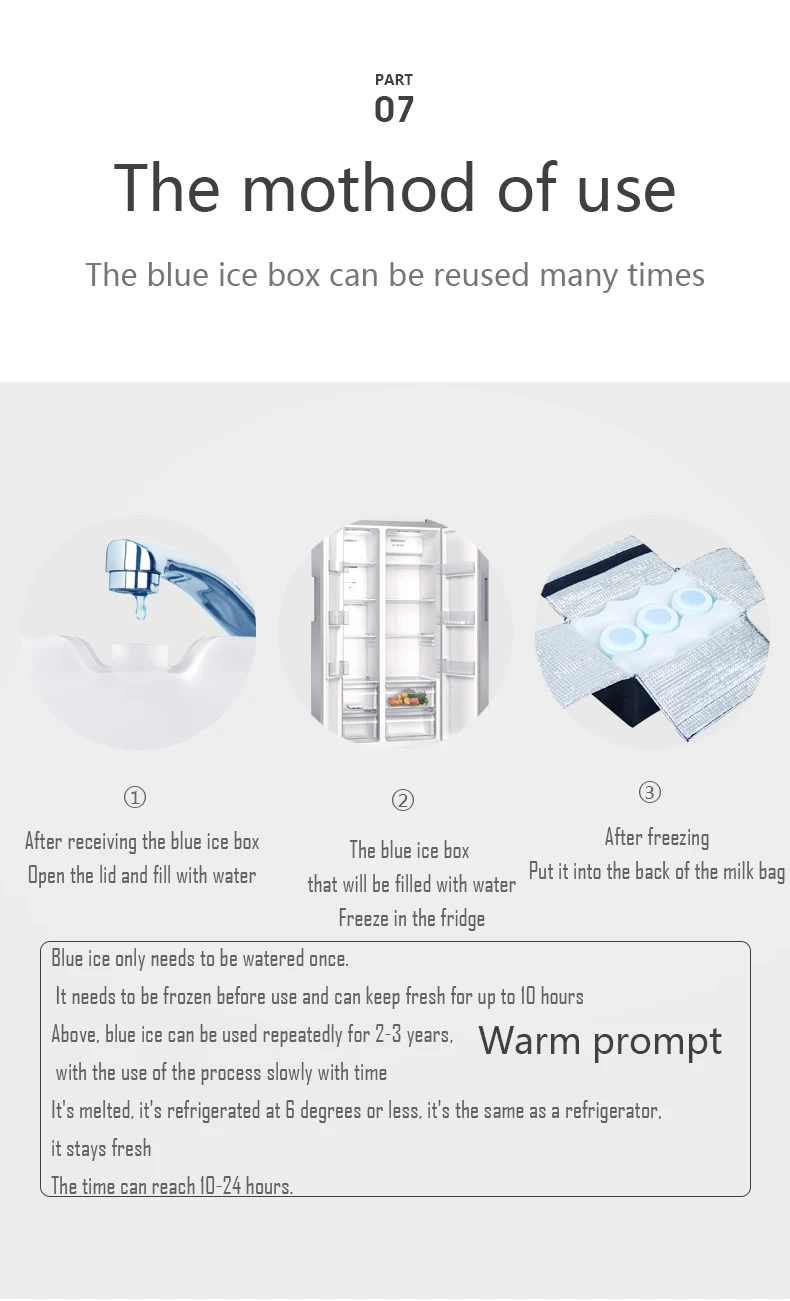 PART
07

The mothod of use

The blue ice box can be reused many times

①
After receiving the blue ice box
Open the lid and fill with water

②
The blue ice box
that will be filled with water
Freeze in the fridge

③
After freezing
Put it into the back of the milk bag

Warm prompt

Blue ice only needs to be watered once.
It needs to be frozen before use and can keep fresh for up to 10 hours
Above, blue ice can be used repeatedly for 2-3 years,
with the use of the process slowly with time
It's melted, it's refrigerated at 6 degrees or less, it's the same as a refrigerator,
it stays fresh
The time can reach 10-24 hours.